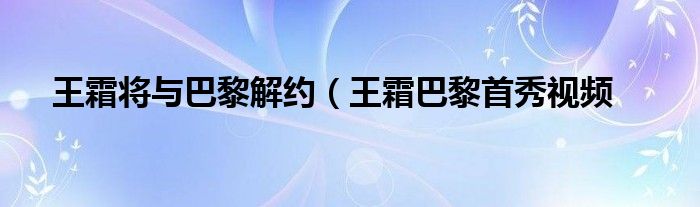 王霜将与巴黎解约（王霜巴黎首秀视频